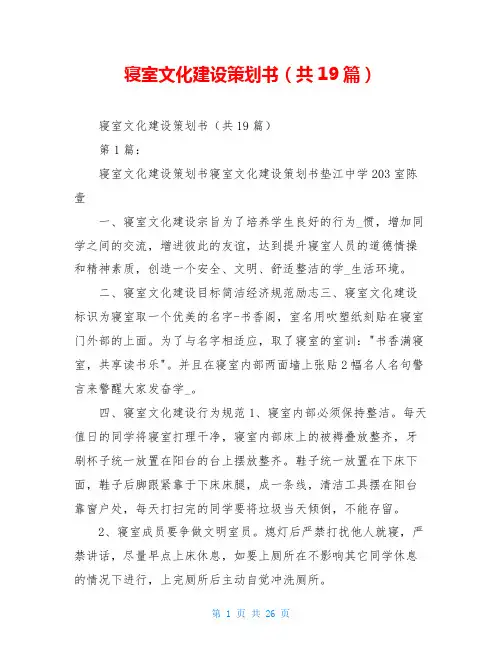 寝室文化建设策划书（共19篇）

寝室文化建设策划书（共19篇）

第1篇：

寝室文化建设策划书寝室文化建设策划书垫江中学203室陈壹

一、寝室文化建设宗旨为了培养学生良好的行为_惯，增加同学之间的交流，增进彼此的友谊，达到提升寝室人员的道德情操和精神素质，创造一个安全、文明、舒适整洁的学_生活环境。

二、寝室文化建设目标简洁经济规范励志三、寝室文化建设标识为寝室取一个优美的名字-书香阁，室名用吹塑纸刻贴在寝室门外部的上面。为了与名字相适应，取了寝室的室训："书香满寝室，共享读书乐"。并且在寝室内部两面墙上张贴2幅名人名句警言来警醒大家发奋学_。

四、寝室文化建设行为规范1、寝室内部必须保持整洁。每天值日的同学将寝室打理干净，寝室内部床上的被褥叠放整齐，牙刷杯子统一放置在阳台的台上摆放整齐。鞋子统一放置在下床下面，鞋子后脚跟紧靠于下床床腿，成一条线，清洁工具摆在阳台靠窗户处，每天打扫完的同学要将垃圾当天倾倒，不能存留。

2、寝室成员要争做文明室员。熄灯后严禁打扰他人就寝，严禁讲话，尽量早点上床休息，如要上厕所在不影响其它同学休息的情况下进行，上完厕所后主动自觉冲洗厕所。

第 1 页 共 26 页